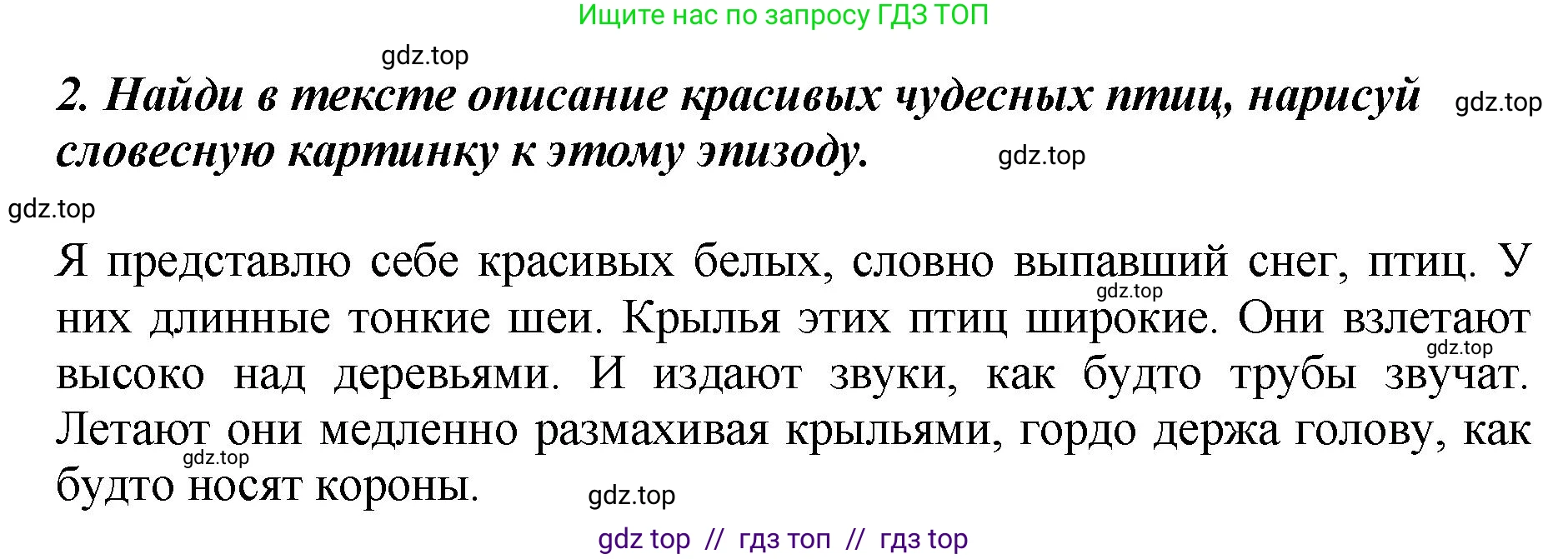 Ищите нас по запросу ГДЗ ТОП

gdz.top

2. Найди в тексте описание красивых чудесных птиц, нарисуй словесную картинку к этому эпизоду.

gdz.top

gdz.top

gdz.top

Я представлю себе красивых белых, словно выпавший снег, птиц. У них длинные тонкие шеи. Крылья этих птиц широкие. Они взлетают высоко над деревьями. И издают звуки, как будто трубы звучат. Летают они медленно размахивая крыльями, гордо держа голову, как будто носят короны.

gdz.top

gdz.top

gdz.top

gdz.top

gdz top // гдз топ // гдз top